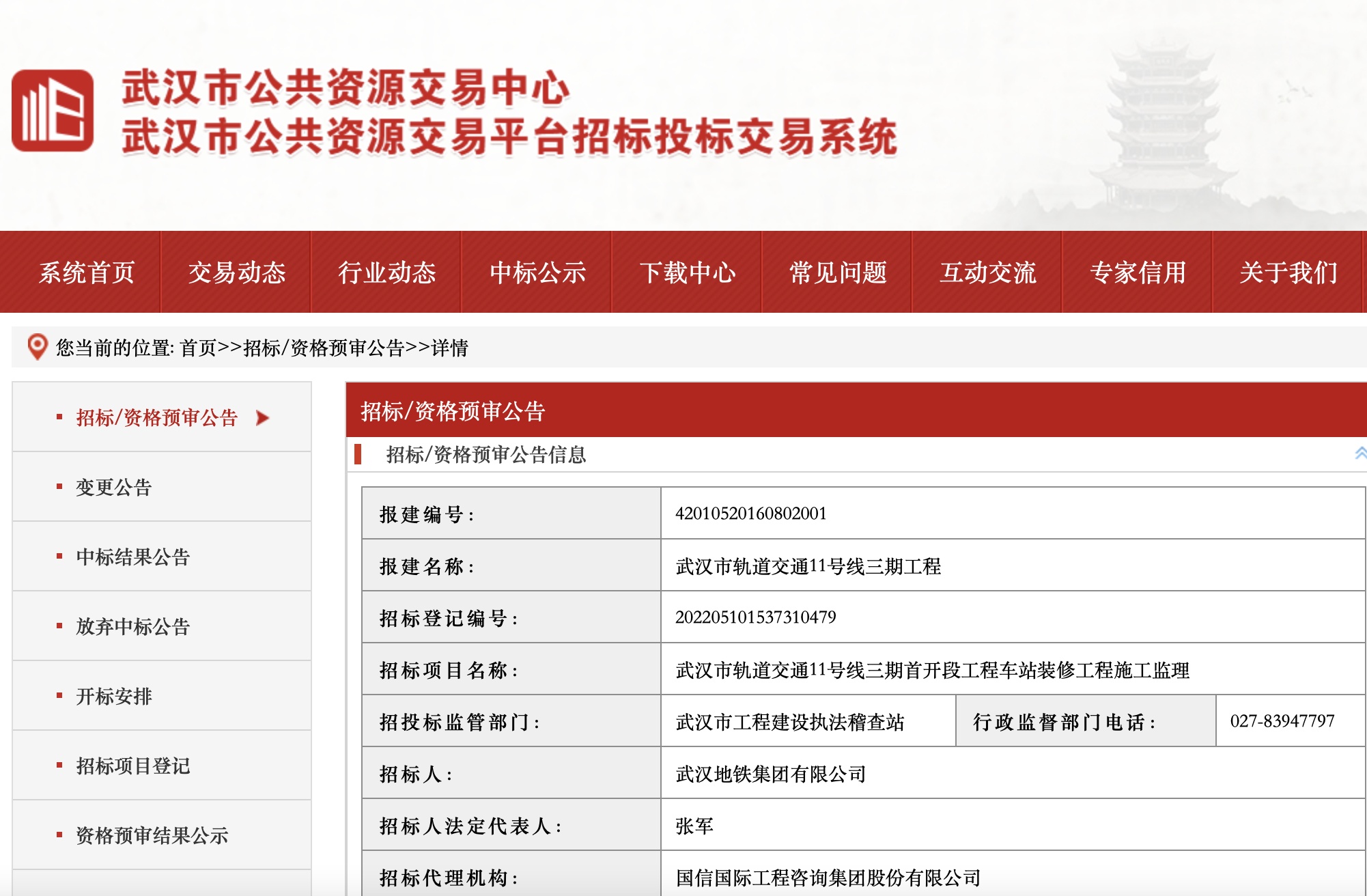 武汉市公共资源交易中心
武汉市公共资源交易平台招标投标交易系统

系统首页 交易动态 行业动态 中标公示 下载中心 常见问题 互动交流 专家信用 关于我们

您当前的位置: 首页>>招标/资格预审公告>>详情

招标/资格预审公告
变更公告
中标结果公告
放弃中标公告
开标安排
招标项目登记
资格预审结果公示

招标/资格预审公告

招标/资格预审公告信息

| 报建编号: | 42010520160802001 | | |
|---|---|---|---|
| 报建名称: | 武汉市轨道交通11号线三期工程 | | |
| 招标登记编号: | 202205101537310479 | | |
| 招标项目名称: | 武汉市轨道交通11号线三期首开段工程车站装修工程施工监理 | | |
| 招投标监管部门: | 武汉市工程建设执法稽查站 | 行政监督部门电话: | 027-83947797 |
| 招标人: | 武汉地铁集团有限公司 | | |
| 招标人法定代表人: | 张军 | | |
| 招标代理机构: | 国信国际工程咨询集团股份有限公司 | | |